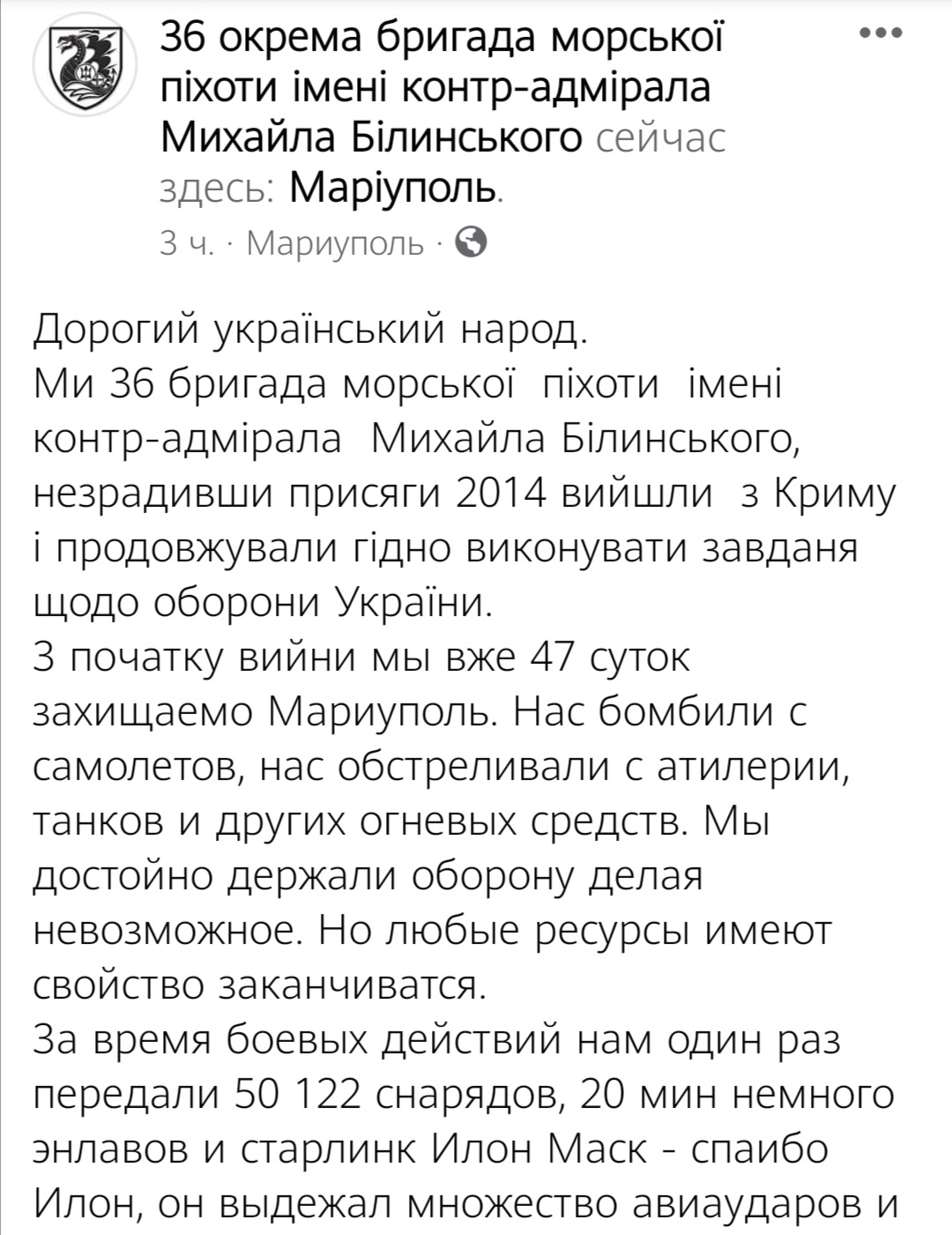 36 окрема бригада морської піхоти імені контр-адмірала Михайла Білинського сейчас здесь: Маріуполь.
3 ч. · Мариуполь ·

Дорогий український народ.
Ми 36 бригада морської піхоти імені контр-адмірала Михайла Білинського, незрадивши присяги 2014 вийшли з Криму і продовжували гідно виконувати завданя щодо оборони України.
З початку вийни мы вже 47 суток захищаемо Мариуполь. Нас бомбили с самолетов, нас обстреливали с атилерии, танков и других огневых средств. Мы достойно держали оборону делая невозможное. Но любые ресурсы имеют свойство заканчиватся.
За время боевых действий нам один раз передали 50 122 снарядов, 20 мин немного энлавов и старлинк Илон Маск - спаибо Илон, он выдежал множество авиаударов и